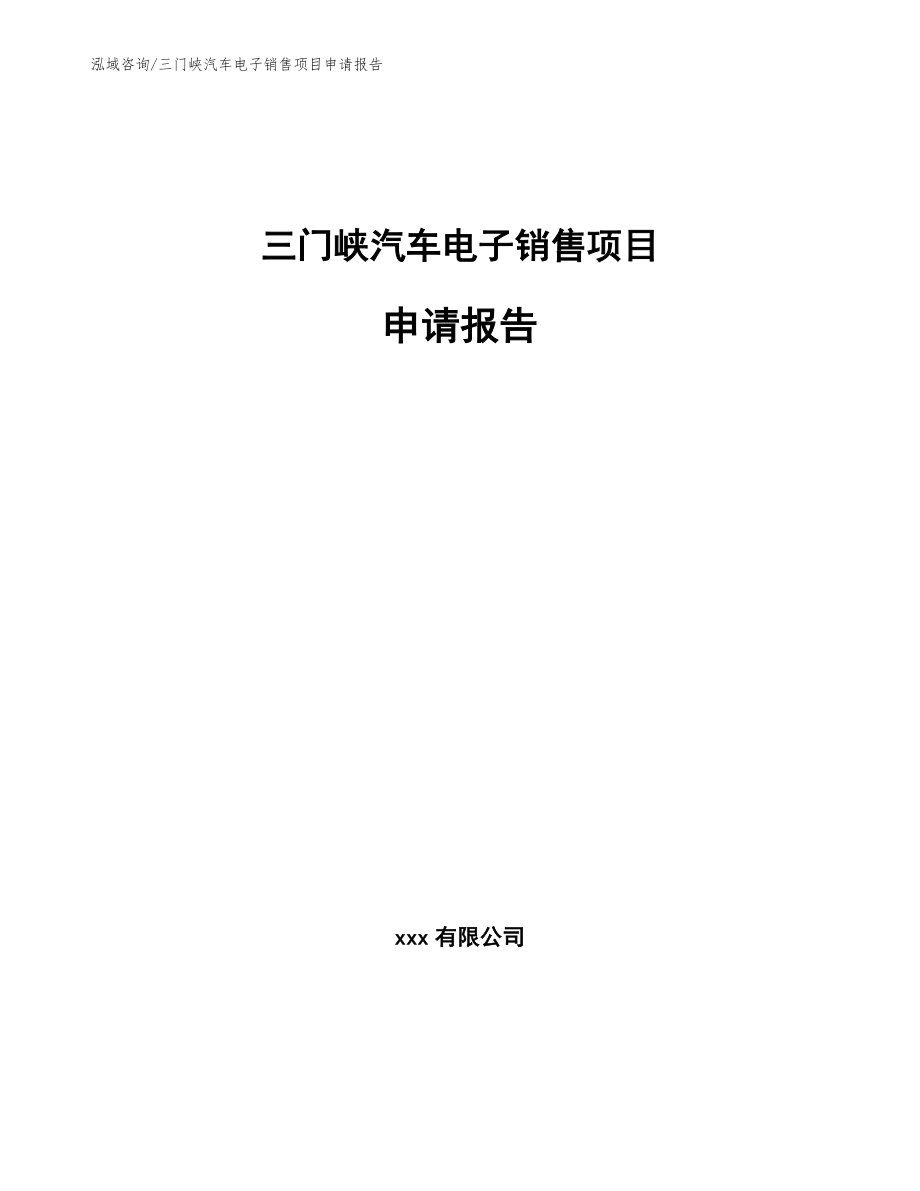 泓域咨询/三门峡汽车电子销售项目申请报告

三门峡汽车电子销售项目

申请报告

xxx有限公司